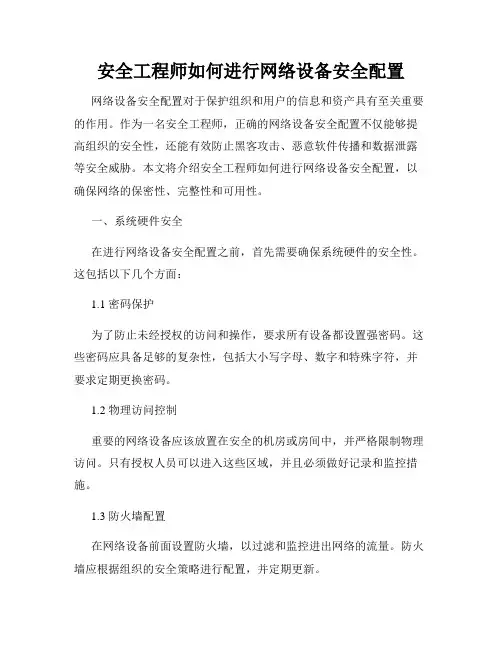 安全工程师如何进行网络设备安全配置

网络设备安全配置对于保护组织和用户的信息和资产具有至关重要的作用。作为一名安全工程师，正确的网络设备安全配置不仅能够提高组织的安全性，还能有效防止黑客攻击、恶意软件传播和数据泄露等安全威胁。本文将介绍安全工程师如何进行网络设备安全配置，以确保网络的保密性、完整性和可用性。

一、系统硬件安全

在进行网络设备安全配置之前，首先需要确保系统硬件的安全性。这包括以下几个方面：

1.1 密码保护

为了防止未经授权的访问和操作，要求所有设备都设置强密码。这些密码应具备足够的复杂性，包括大小写字母、数字和特殊字符，并要求定期更换密码。

1.2 物理访问控制

重要的网络设备应该放置在安全的机房或房间中，并严格限制物理访问。只有授权人员可以进入这些区域，并且必须做好记录和监控措施。

1.3 防火墙配置

在网络设备前面设置防火墙，以过滤和监控进出网络的流量。防火墙应根据组织的安全策略进行配置，并定期更新。